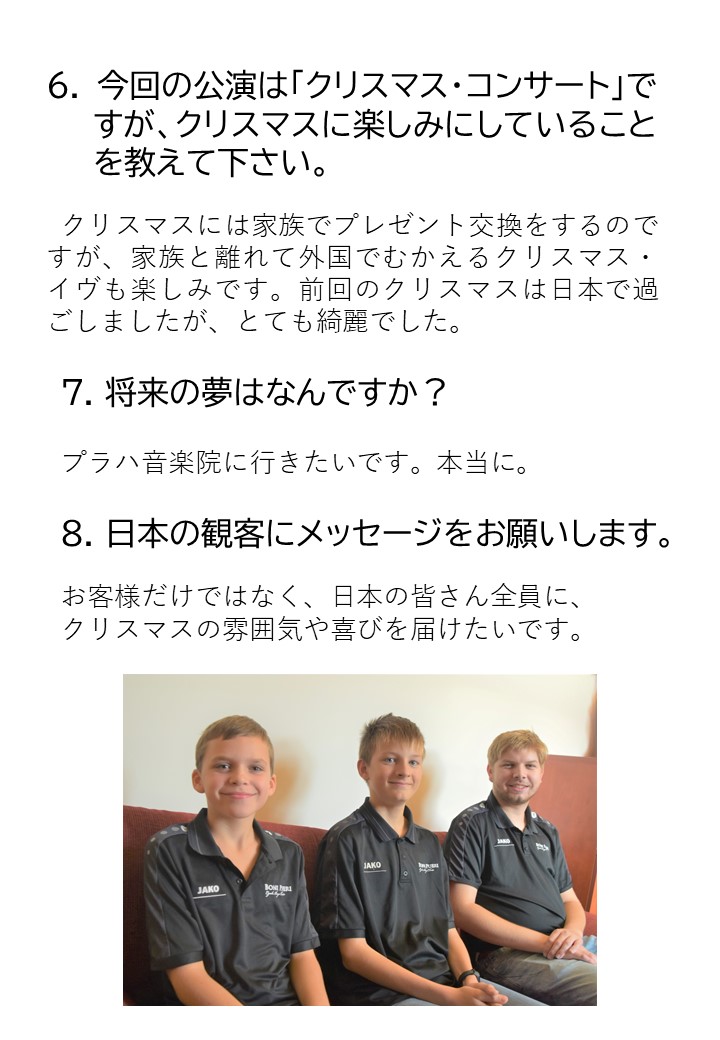 6. 今回の公演は「クリスマス・コンサート」ですが、クリスマスに楽しみにしていることを教えて下さい。

クリスマスには家族でプレゼント交換をするのですが、家族と離れて外国でむかえるクリスマス・イヴも楽しみです。前回のクリスマスは日本で過ごしましたが、とても綺麗でした。

7. 将来の夢はなんですか？

プラハ音楽院に行きたいです。本当に。

8. 日本の観客にメッセージをお願いします。

お客様だけではなく、日本の皆さん全員に、クリスマスの雰囲気や喜びを届けたいです。

JAKO BONI PUERI
JAKO BONI PUERI
JAKO